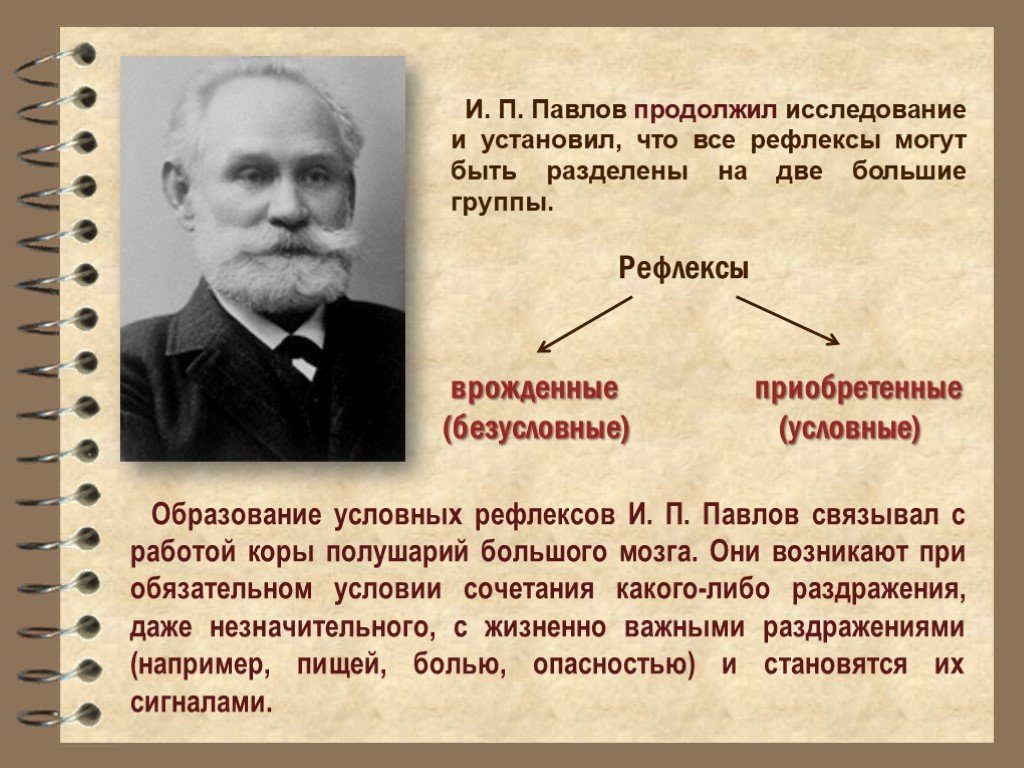 И. П. Павлов продолжил исследование и установил, что все рефлексы могут быть разделены на две большие группы.

Рефлексы

врожденные (безусловные)

приобретенные (условные)

Образование условных рефлексов И. П. Павлов связывал с работой коры полушарий большого мозга. Они возникают при обязательном условии сочетания какого-либо раздражения, даже незначительного, с жизненно важными раздражениями (например, пищей, болью, опасностью) и становятся их сигналами.